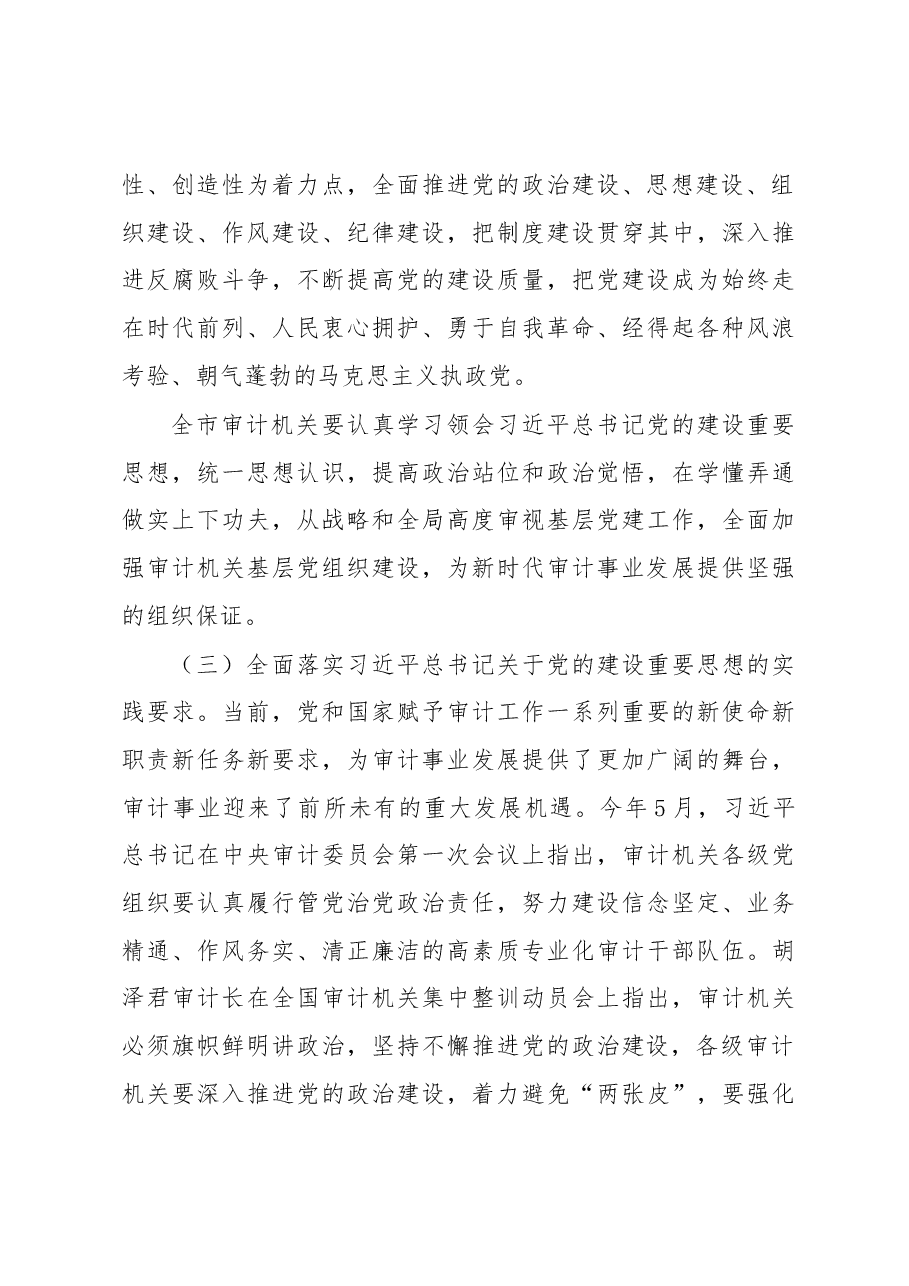 性、创造性为着力点，全面推进党的政治建设、思想建设、组织建设、作风建设、纪律建设，把制度建设贯穿其中，深入推进反腐败斗争，不断提高党的建设质量，把党建设成为始终走在时代前列、人民衷心拥护、勇于自我革命、经得起各种风浪考验、朝气蓬勃的马克思主义执政党。

全市审计机关要认真学习领会习近平总书记党的建设重要思想，统一思想认识，提高政治站位和政治觉悟，在学懂弄通做实上下功夫，从战略和全局高度审视基层党建工作，全面加强审计机关基层党组织建设，为新时代审计事业发展提供坚强的组织保证。

（三）全面落实习近平总书记关于党的建设重要思想的实践要求。当前，党和国家赋予审计工作一系列重要的新使命新职责新任务新要求，为审计事业发展提供了更加广阔的舞台，审计事业迎来了前所未有的重大发展机遇。今年5月，习近平总书记在中央审计委员会第一次会议上指出，审计机关各级党组织要认真履行管党治党政治责任，努力建设信念坚定、业务精通、作风务实、清正廉洁的高素质专业化审计干部队伍。胡泽君审计长在全国审计机关集中整训动员会上指出，审计机关必须旗帜鲜明讲政治，坚持不懈推进党的政治建设，各级审计机关要深入推进党的政治建设，着力避免“两张皮”，要强化